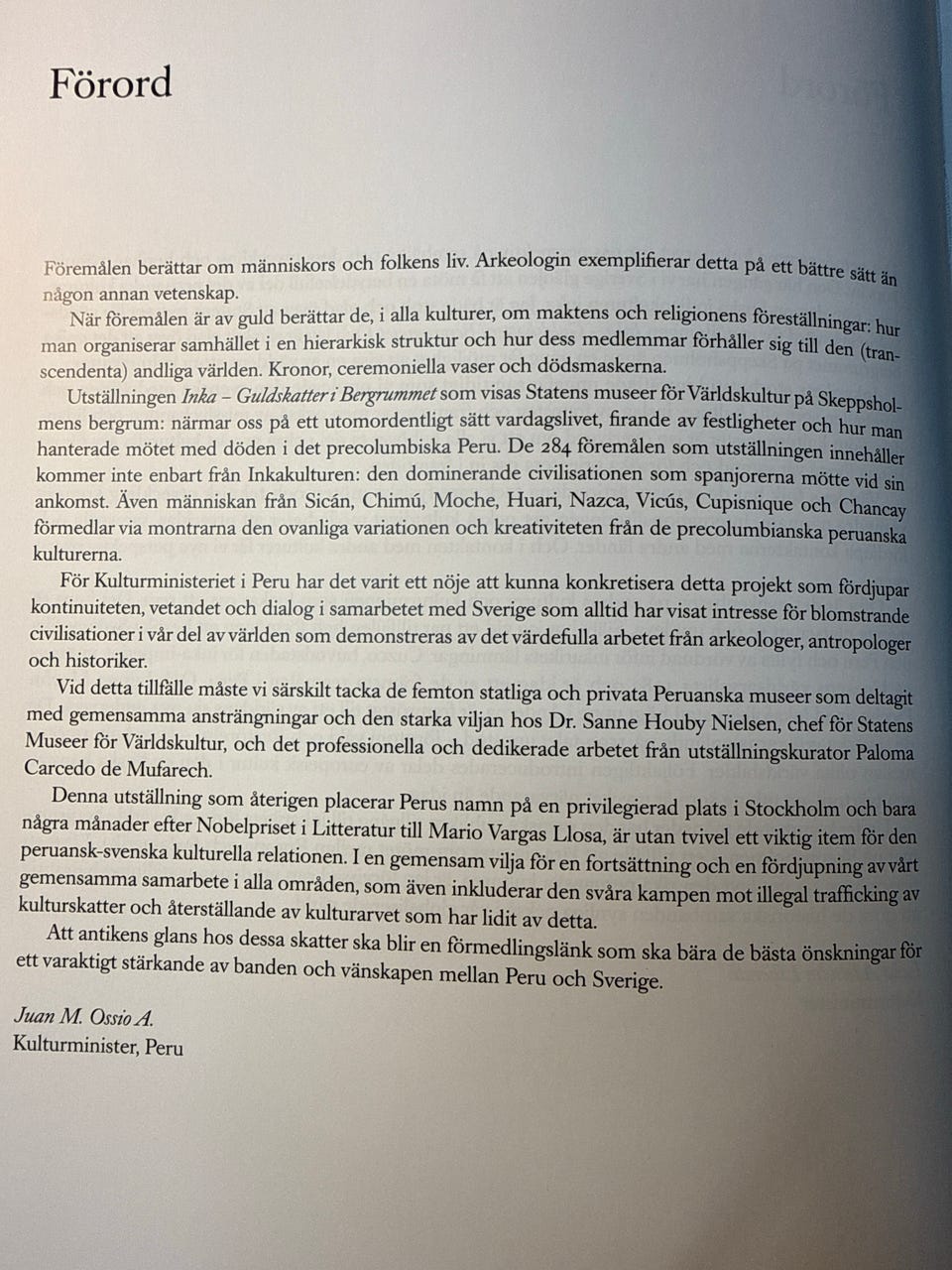 Förord

Föremålen berättar om människors och folkens liv. Arkeologin exemplifierar detta på ett bättre sätt än någon annan vetenskap.

När föremålen är av guld berättar de, i alla kulturer, om maktens och religionens föreställningar: hur man organiserar samhället i en hierarkisk struktur och hur dess medlemmar förhåller sig till den (transcendenta) andliga världen. Kronor, ceremoniella vaser och dödsmaskerna.

Utställningen Inka – Guldskatter i Bergrummet som visas Statens museer för Världskultur på Skeppsholmens bergrum: närmar oss på ett utomordentligt sätt vardagslivet, firande av festligheter och hur man hanterade mötet med döden i det precolumbiska Peru. De 284 föremålen som utställningen innehåller kommer inte enbart från Inkakulturen: den dominerande civilisationen som spanjorerna mötte vid sin ankomst. Även människan från Sicán, Chimú, Moche, Huari, Nazca, Vicús, Cupisnique och Chancay förmedlar via montrarna den ovanliga variationen och kreativiteten från de precolumbianska peruanska kulturerna.

För Kulturministeriet i Peru har det varit ett nöje att kunna konkretisera detta projekt som fördjupar kontinuiteten, vetandet och dialog i samarbetet med Sverige som alltid har visat intresse för blomstrande civilisationer i vår del av världen som demonstreras av det värdefulla arbetet från arkeologer, antropologer och historiker.

Vid detta tillfälle måste vi särskilt tacka de femton statliga och privata Peruanska museer som deltagit med gemensamma ansträngningar och den starka viljan hos Dr. Sanne Houby Nielsen, chef för Statens Museer för Världskultur, och det professionella och dedikerade arbetet från utställningskurator Paloma Carcedo de Mufarech.

Denna utställning som återigen placerar Perus namn på en privilegierad plats i Stockholm och bara några månader efter Nobelpriset i Litteratur till Mario Vargas Llosa, är utan tvivel ett viktig item för den peruansk-svenska kulturella relationen. I en gemensam vilja för en fortsättning och en fördjupning av vårt gemensamma samarbete i alla områden, som även inkluderar den svåra kampen mot illegal trafficking av kulturskatter och återställande av kulturarvet som har lidit av detta.

Att antikens glans hos dessa skatter ska blir en förmedlingslänk som ska bära de bästa önskningar för ett varaktigt stärkande av banden och vänskapen mellan Peru och Sverige.

Juan M. Ossio A.
Kulturminister, Peru